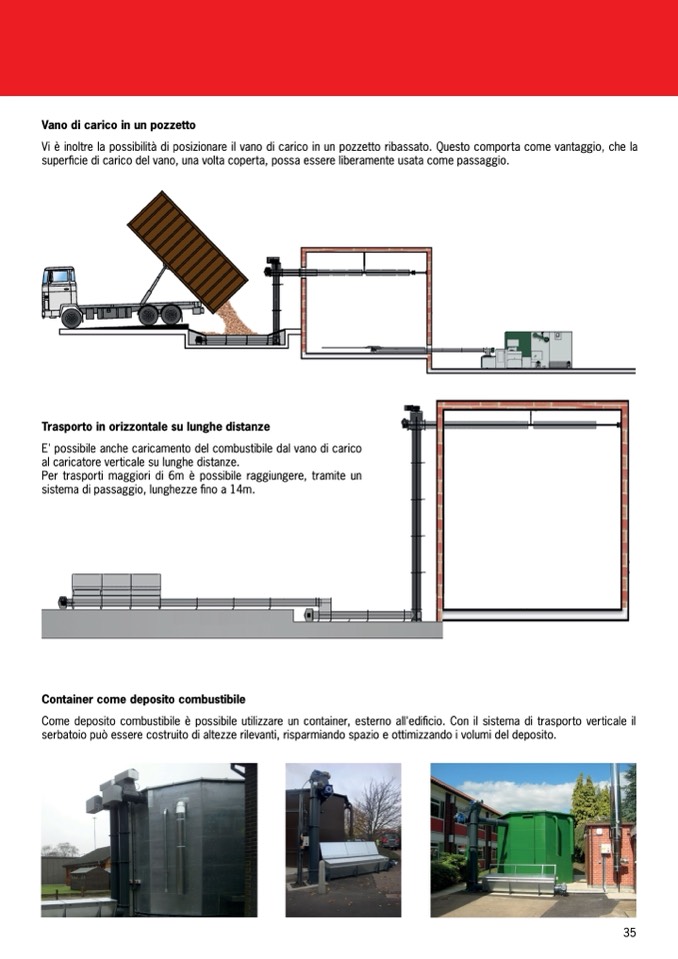 Vano di carico in un pozzetto

Vi è inoltre la possibilità di posizionare il vano di carico in un pozzetto ribassato. Questo comporta come vantaggio, che la superficie di carico del vano, una volta coperta, possa essere liberamente usata come passaggio.

Trasporto in orizzontale su lunghe distanze

E' possibile anche caricamento del combustibile dal vano di carico al caricatore verticale su lunghe distanze.
Per trasporti maggiori di 6m è possibile raggiungere, tramite un sistema di passaggio, lunghezze fino a 14m.

Container come deposito combustibile

Come deposito combustibile è possibile utilizzare un container, esterno all'edificio. Con il sistema di trasporto verticale il serbatoio può essere costruito di altezze rilevanti, risparmiando spazio e ottimizzando i volumi del deposito.

35